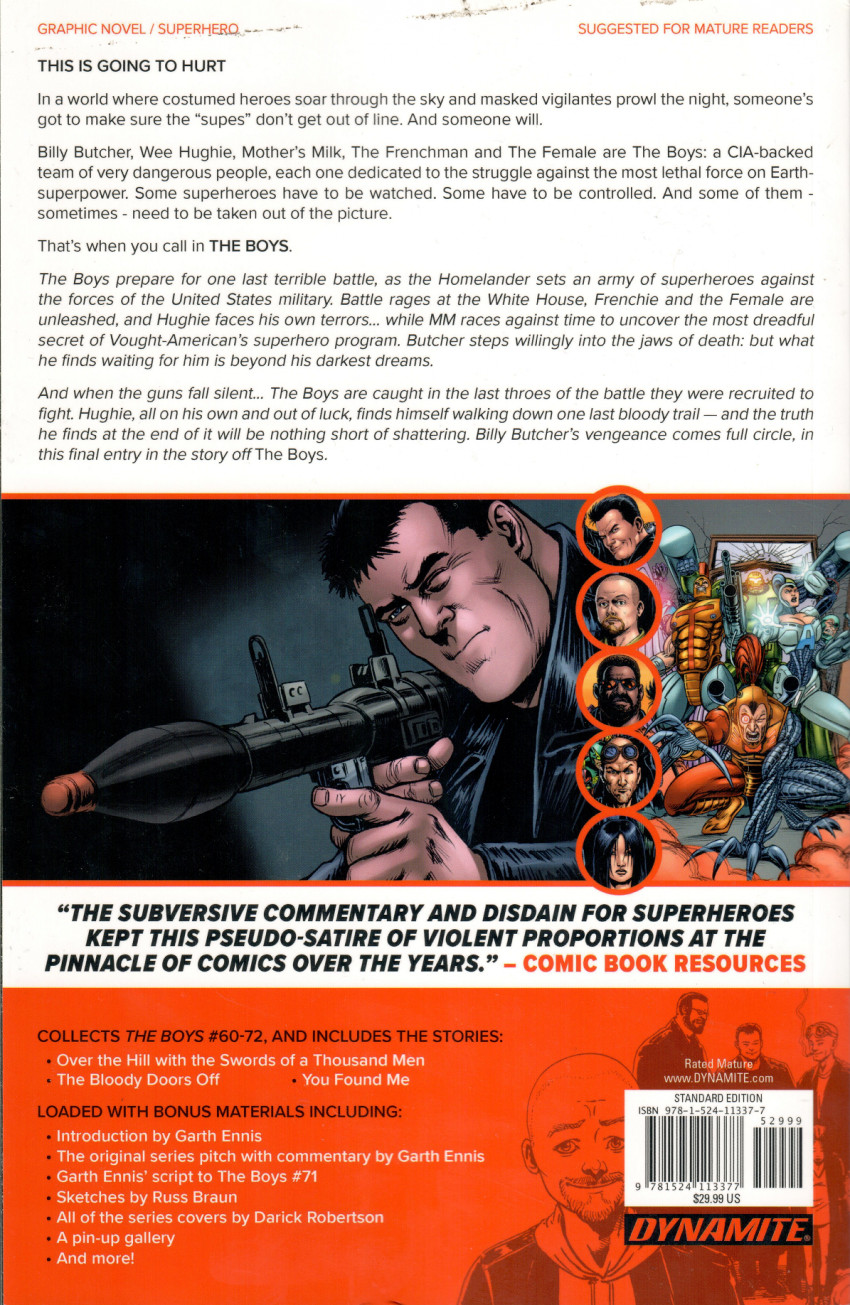 GRAPHIC NOVEL / SUPERHERO

SUGGESTED FOR MATURE READERS

THIS IS GOING TO HURT

In a world where costumed heroes soar through the sky and masked vigilantes prowl the night, someone's got to make sure the "supes" don't get out of line. And someone will.

Billy Butcher, Wee Hughie, Mother's Milk, The Frenchman and The Female are The Boys: a CIA-backed team of very dangerous people, each one dedicated to the struggle against the most lethal force on Earth-superpower. Some superheroes have to be watched. Some have to be controlled. And some of them - sometimes - need to be taken out of the picture.

That's when you call in THE BOYS.

The Boys prepare for one last terrible battle, as the Homelander sets an army of superheroes against the forces of the United States military. Battle rages at the White House, Frenchie and the Female are unleashed, and Hughie faces his own terrors... while MM races against time to uncover the most dreadful secret of Vought-American's superhero program. Butcher steps willingly into the jaws of death: but what he finds waiting for him is beyond his darkest dreams.

And when the guns fall silent... The Boys are caught in the last throes of the battle they were recruited to fight. Hughie, all on his own and out of luck, finds himself walking down one last bloody trail — and the truth he finds at the end of it will be nothing short of shattering. Billy Butcher's vengeance comes full circle, in this final entry in the story off The Boys.

"THE SUBVERSIVE COMMENTARY AND DISDAIN FOR SUPERHEROES KEPT THIS PSEUDO-SATIRE OF VIOLENT PROPORTIONS AT THE PINNACLE OF COMICS OVER THE YEARS." – COMIC BOOK RESOURCES

COLLECTS THE BOYS #60-72, AND INCLUDES THE STORIES:
• Over the Hill with the Swords of a Thousand Men
• The Bloody Doors Off • You Found Me

LOADED WITH BONUS MATERIALS INCLUDING:
• Introduction by Garth Ennis
• The original series pitch with commentary by Garth Ennis
• Garth Ennis' script to The Boys #71
• Sketches by Russ Braun
• All of the series covers by Darick Robertson
• A pin-up gallery
• And more!

Rated Mature
www.DYNAMITE.com

STANDARD EDITION
ISBN 978-1-524-11337-7
52999
9 781524 113377
$29.99 US

DYNAMITE